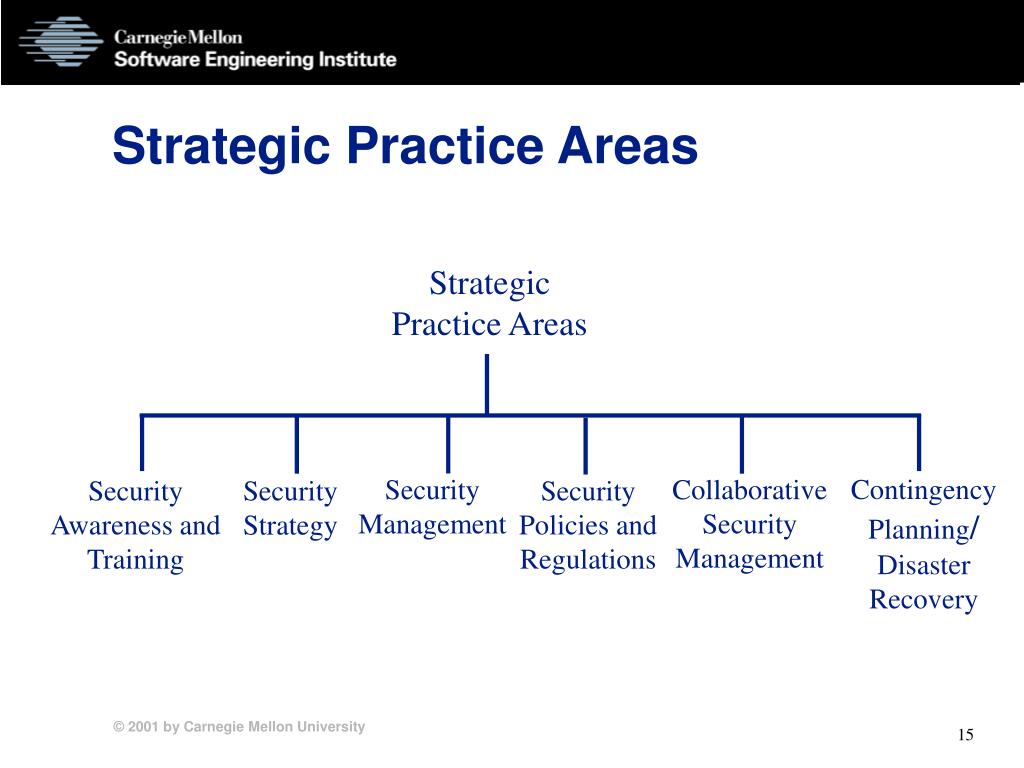 CarnegieMellon
Software Engineering Institute

Strategic Practice Areas

Strategic Practice Areas

Security Awareness and Training

Security Strategy

Security Management

Security Policies and Regulations

Collaborative Security Management

Contingency Planning/ Disaster Recovery

© 2001 by Carnegie Mellon University

15